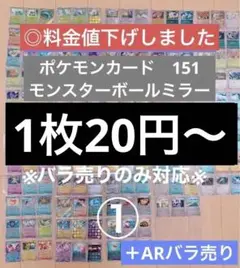 ◎料金値下げしました

ポケモンカード　151
モンスターボールミラー

1枚20円〜

※バラ売りのみ対応※

①

＋ARバラ売り